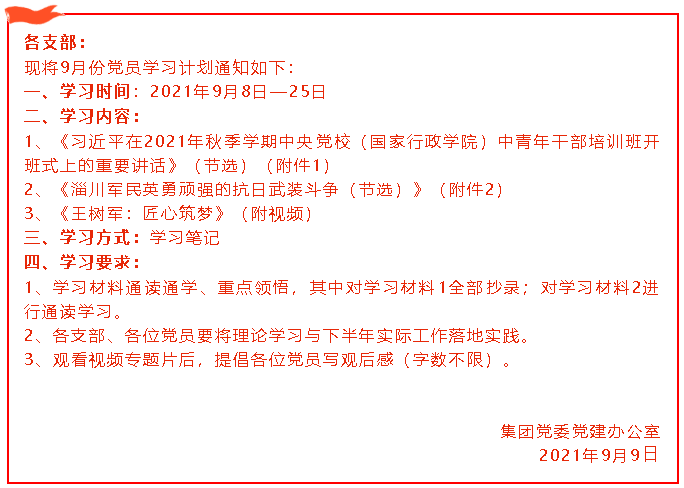 各支部：
现将9月份党员学习计划通知如下：
一、学习时间：2021年9月8日—25日
二、学习内容：
1、《习近平在2021年秋季学期中央党校（国家行政学院）中青年干部培训班开班式上的重要讲话》（节选）（附件1）
2、《淄川军民英勇顽强的抗日武装斗争（节选）》（附件2）
3、《王树军：匠心筑梦》（附视频）
三、学习方式：学习笔记
四、学习要求：
1、学习材料通读通学、重点领悟，其中对学习材料1全部抄录；对学习材料2进行通读学习。
2、各支部、各位党员要将理论学习与下半年实际工作落地实践。
3、观看视频专题片后，提倡各位党员写观后感（字数不限）。

集团党委党建办公室
2021年9月9日